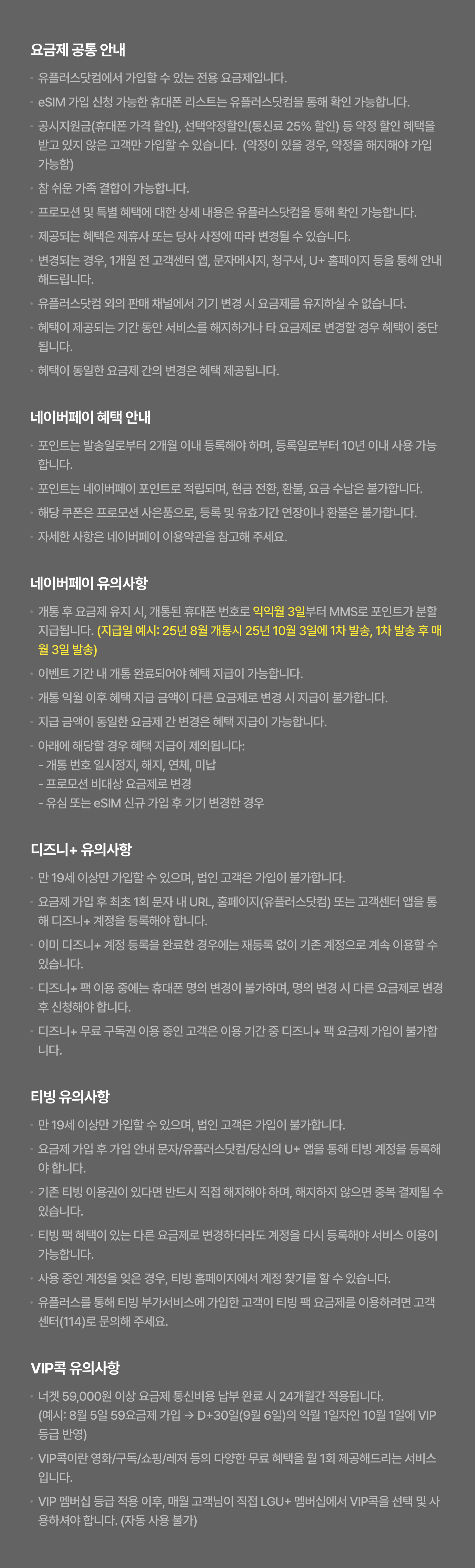 요금제 공통 안내

· 유플러스닷컴에서 가입할 수 있는 전용 요금제입니다.
· eSIM 가입 신청 가능한 휴대폰 리스트는 유플러스닷컴을 통해 확인 가능합니다.
· 공시지원금(휴대폰 가격 할인), 선택약정할인(통신료 25% 할인) 등 약정 할인 혜택을 받고 있지 않은 고객만 가입할 수 있습니다. (약정이 있을 경우, 약정을 해지해야 가입 가능함)
· 참 쉬운 가족 결합이 가능합니다.
· 프로모션 및 특별 혜택에 대한 상세 내용은 유플러스닷컴을 통해 확인 가능합니다.
· 제공되는 혜택은 제휴사 또는 당사 사정에 따라 변경될 수 있습니다.
· 변경되는 경우, 1개월 전 고객센터 앱, 문자메시지, 청구서, U+ 홈페이지 등을 통해 안내해드립니다.
· 유플러스닷컴 외의 판매 채널에서 기기 변경 시 요금제를 유지하실 수 없습니다.
· 혜택이 제공되는 기간 동안 서비스를 해지하거나 타 요금제로 변경할 경우 혜택이 중단됩니다.
· 혜택이 동일한 요금제 간의 변경은 혜택 제공됩니다.

네이버페이 혜택 안내

· 포인트는 발송일로부터 2개월 이내 등록해야 하며, 등록일로부터 10년 이내 사용 가능합니다.
· 포인트는 네이버페이 포인트로 적립되며, 현금 전환, 환불, 요금 수납은 불가합니다.
· 해당 쿠폰은 프로모션 사은품으로, 등록 및 유효기간 연장이나 환불은 불가합니다.
· 자세한 사항은 네이버페이 이용약관을 참고해 주세요.

네이버페이 유의사항

· 개통 후 요금제 유지 시, 개통된 휴대폰 번호로 익익월 3일부터 MMS로 포인트가 분할 지급됩니다. (지급일 예시: 25년 8월 개통시 25년 10월 3일에 1차 발송, 1차 발송 후 매월 3일 발송)
· 이벤트 기간 내 개통 완료되어야 혜택 지급이 가능합니다.
· 개통 익월 이후 혜택 지급 금액이 다른 요금제로 변경 시 지급이 불가합니다.
· 지급 금액이 동일한 요금제 간 변경은 혜택 지급이 가능합니다.
· 아래에 해당할 경우 혜택 지급이 제외됩니다:
- 개통 번호 일시정지, 해지, 연체, 미납
- 프로모션 비대상 요금제로 변경
- 유심 또는 eSIM 신규 가입 후 기기 변경한 경우

디즈니+ 유의사항

· 만 19세 이상만 가입할 수 있으며, 법인 고객은 가입이 불가합니다.
· 요금제 가입 후 최초 1회 문자 내 URL, 홈페이지(유플러스닷컴) 또는 고객센터 앱을 통해 디즈니+ 계정을 등록해야 합니다.
· 이미 디즈니+ 계정 등록을 완료한 경우에는 재등록 없이 기존 계정으로 계속 이용할 수 있습니다.
· 디즈니+ 팩 이용 중에는 휴대폰 명의 변경이 불가하며, 명의 변경 시 다른 요금제로 변경 후 신청해야 합니다.
· 디즈니+ 무료 구독권 이용 중인 고객은 이용 기간 중 디즈니+ 팩 요금제 가입이 불가합니다.

티빙 유의사항

· 만 19세 이상만 가입할 수 있으며, 법인 고객은 가입이 불가합니다.
· 요금제 가입 후 가입 안내 문자/유플러스닷컴/당신의 U+ 앱을 통해 티빙 계정을 등록해야 합니다.
· 기존 티빙 이용권이 있다면 반드시 직접 해지해야 하며, 해지하지 않으면 중복 결제될 수 있습니다.
· 티빙 팩 혜택이 있는 다른 요금제로 변경하더라도 계정을 다시 등록해야 서비스 이용이 가능합니다.
· 사용 중인 계정을 잊은 경우, 티빙 홈페이지에서 계정 찾기를 할 수 있습니다.
· 유플러스를 통해 티빙 부가서비스에 가입한 고객이 티빙 팩 요금제를 이용하려면 고객센터(114)로 문의해 주세요.

VIP콕 유의사항

· 너겟 59,000원 이상 요금제 통신비용 납부 완료 시 24개월간 적용됩니다.
(예시: 8월 5일 59요금제 가입 → D+30일(9월 6일)의 익월 1일자인 10월 1일에 VIP 등급 반영)
· VIP콕이란 영화/구독/쇼핑/레저 등의 다양한 무료 혜택을 월 1회 제공해드리는 서비스입니다.
· VIP 멤버십 등급 적용 이후, 매월 고객님이 직접 LGU+ 멤버십에서 VIP콕을 선택 및 사용하셔야 합니다. (자동 사용 불가)